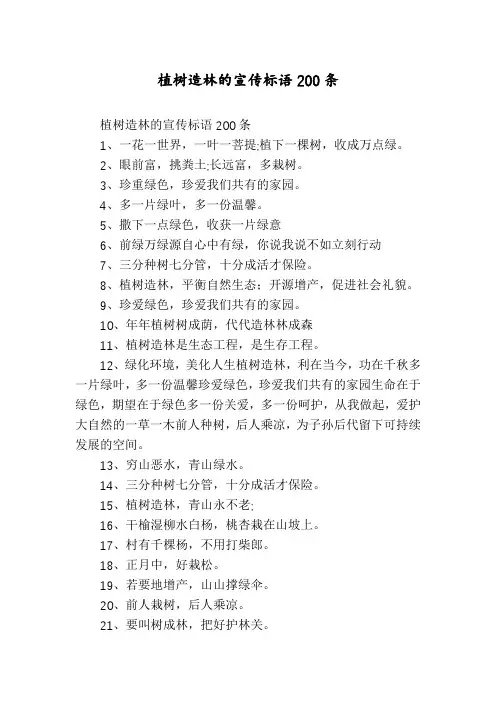 植树造林的宣传标语 200 条

植树造林的宣传标语 200 条

1、一花一世界，一叶一菩提;植下一棵树，收成万点绿。

2、眼前富，挑粪土;长远富，多栽树。

3、珍重绿色，珍爱我们共有的家园。

4、多一片绿叶，多一份温馨。

5、撒下一点绿色，收获一片绿意

6、前绿万绿源自心中有绿，你说我说不如立刻行动

7、三分种树七分管，十分成活才保险。

8、植树造林，平衡自然生态；开源增产，促进社会礼貌。

9、珍爱绿色，珍爱我们共有的家园。

10、年年植树树成荫，代代造林林成森

11、植树造林是生态工程，是生存工程。

12、绿化环境，美化人生植树造林，利在当今，功在千秋多一片绿叶，多一份温馨珍爱绿色，珍爱我们共有的家园生命在于绿色，期望在于绿色多一份关爱，多一份呵护，从我做起，爱护大自然的一草一木前人种树，后人乘凉，为子孙后代留下可持续发展的空间。

13、穷山恶水，青山绿水。

14、三分种树七分管，十分成活才保险。

15、植树造林，青山永不老;

16、干榆湿柳水白杨，桃杏栽在山坡上。

17、村有千棵杨，不用打柴郎。

18、正月中，好栽松。

19、若要地增产，山山撑绿伞。

20、前人栽树，后人乘凉。

21、要叫树成林，把好护林关。